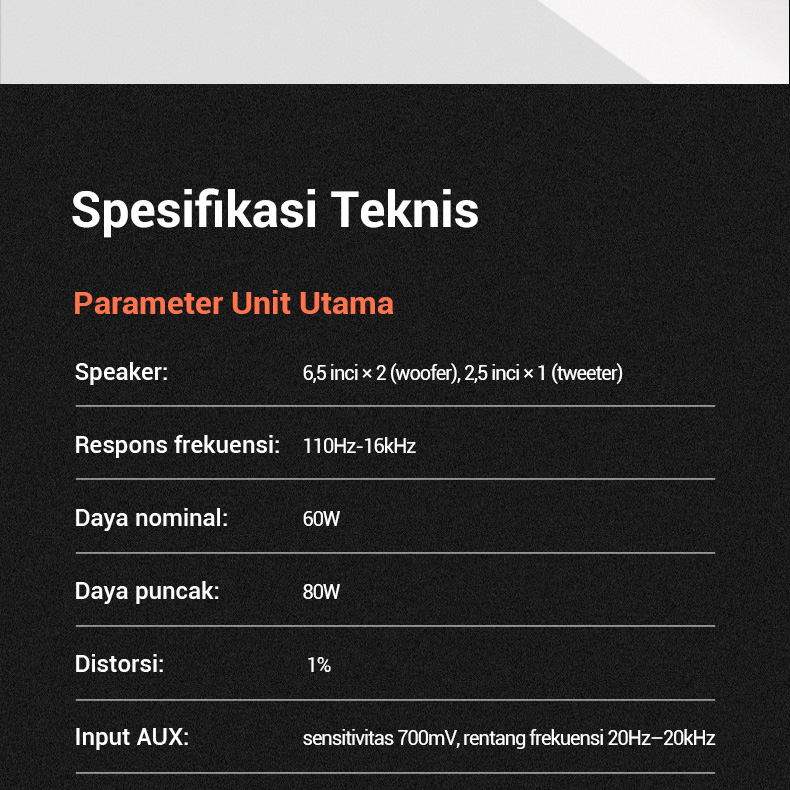 Spesifikasi Teknis

Parameter Unit Utama

Speaker: 6,5 inci × 2 (woofer), 2,5 inci × 1 (tweeter)

Respons frekuensi: 110Hz-16kHz

Daya nominal: 60W

Daya puncak: 80W

Distorsi: 1%

Input AUX: sensitivitas 700mV, rentang frekuensi 20Hz–20kHz